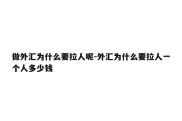 做外汇为什么要拉人呢-外汇为什么要拉人一个人多少钱